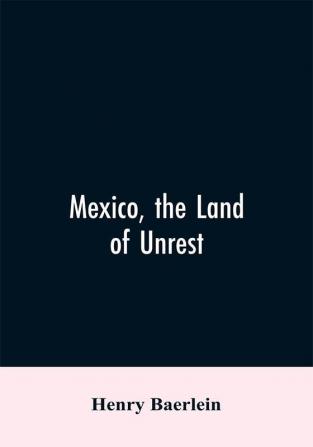 Mexico, the Land of Unrest

Henry Baerlein